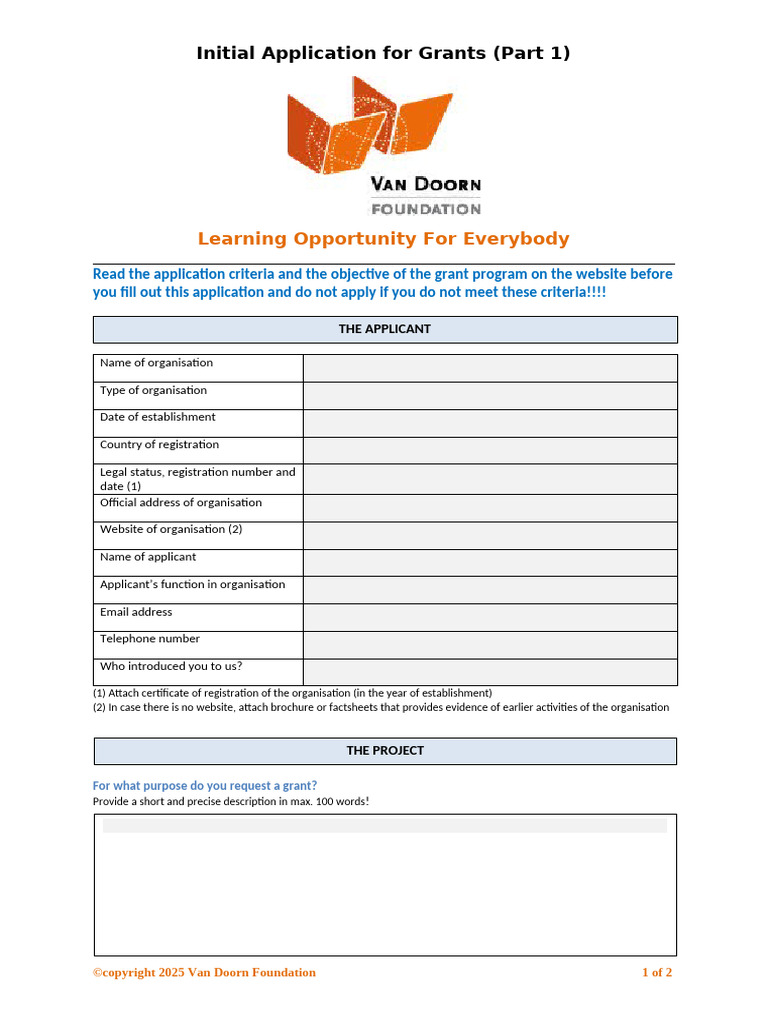 Initial Application for Grants (Part 1)

VAN DOORN
FOUNDATION

Learning Opportunity For Everybody

Read the application criteria and the objective of the grant program on the website before you fill out this application and do not apply if you do not meet these criteria!!!!

THE APPLICANT

| Name of organisation | |
|---|---|
| Type of organisation | |
| Date of establishment | |
| Country of registration | |
| Legal status, registration number and date (1) | |
| Official address of organisation | |
| Website of organisation (2) | |
| Name of applicant | |
| Applicant's function in organisation | |
| Email address | |
| Telephone number | |
| Who introduced you to us? | |

(1) Attach certificate of registration of the organisation (in the year of establishment)
(2) In case there is no website, attach brochure or factsheets that provides evidence of earlier activities of the organisation

THE PROJECT

For what purpose do you request a grant?
Provide a short and precise description in max. 100 words!

©copyright 2025 Van Doorn Foundation 1 of 2